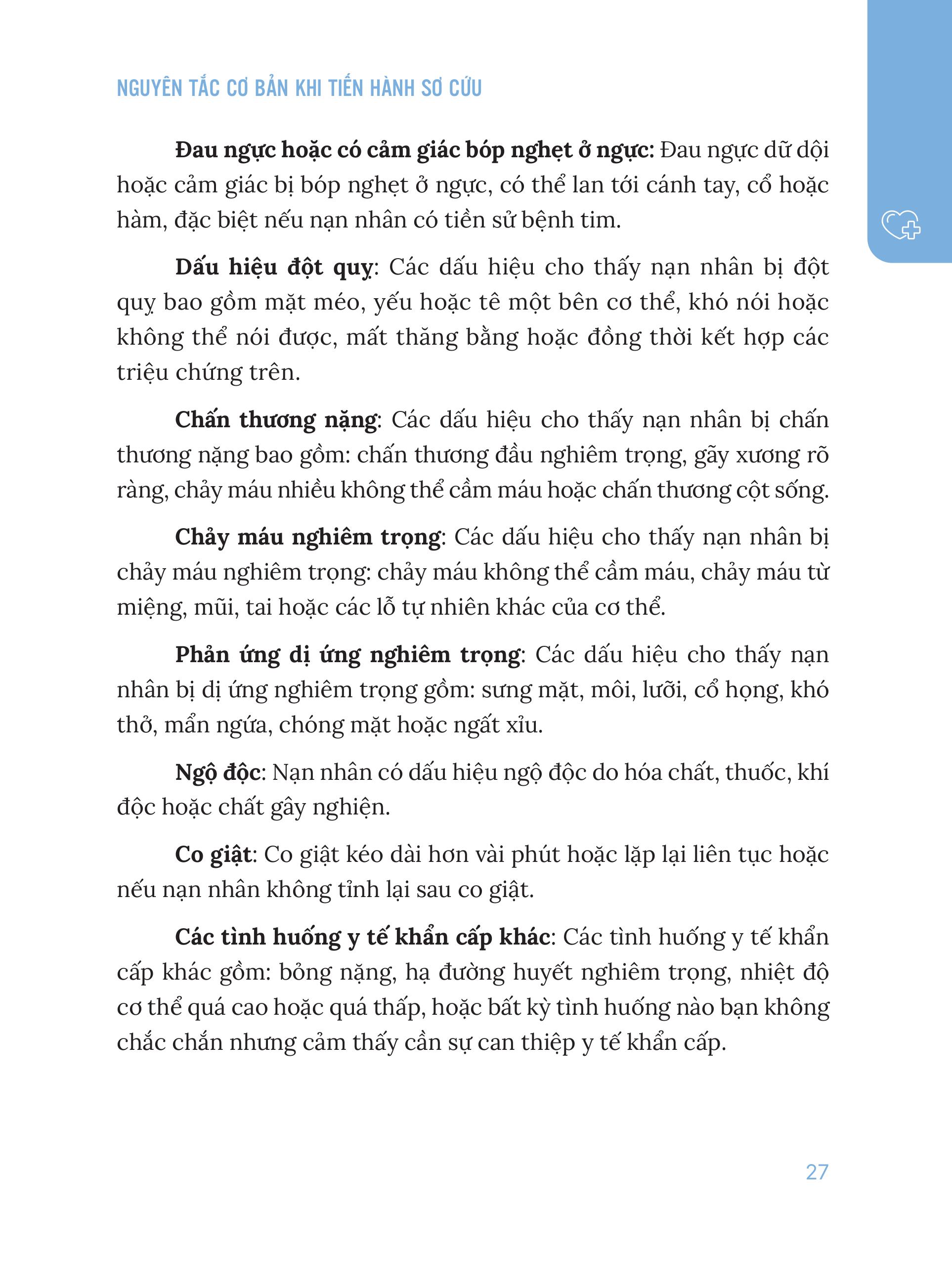 NGUYÊN TẮC CƠ BẢN KHI TIẾN HÀNH SƠ CỨU

Đau ngực hoặc có cảm giác bóp nghẹt ở ngực: Đau ngực dữ dội hoặc cảm giác bị bóp nghẹt ở ngực, có thể lan tới cánh tay, cổ hoặc hàm, đặc biệt nếu nạn nhân có tiền sử bệnh tim.

Dấu hiệu đột quỵ: Các dấu hiệu cho thấy nạn nhân bị đột quỵ bao gồm mặt méo, yếu hoặc tê một bên cơ thể, khó nói hoặc không thể nói được, mất thăng bằng hoặc đồng thời kết hợp các triệu chứng trên.

Chấn thương nặng: Các dấu hiệu cho thấy nạn nhân bị chấn thương nặng bao gồm: chấn thương đầu nghiêm trọng, gãy xương rõ ràng, chảy máu nhiều không thể cầm máu hoặc chấn thương cột sống.

Chảy máu nghiêm trọng: Các dấu hiệu cho thấy nạn nhân bị chảy máu nghiêm trọng: chảy máu không thể cầm máu, chảy máu từ miệng, mũi, tai hoặc các lỗ tự nhiên khác của cơ thể.

Phản ứng dị ứng nghiêm trọng: Các dấu hiệu cho thấy nạn nhân bị dị ứng nghiêm trọng gồm: sưng mặt, môi, lưỡi, cổ họng, khó thở, mẩn ngứa, chóng mặt hoặc ngất xỉu.

Ngộ độc: Nạn nhân có dấu hiệu ngộ độc do hóa chất, thuốc, khí độc hoặc chất gây nghiện.

Co giật: Co giật kéo dài hơn vài phút hoặc lặp lại liên tục hoặc nếu nạn nhân không tỉnh lại sau co giật.

Các tình huống y tế khẩn cấp khác: Các tình huống y tế khẩn cấp khác gồm: bỏng nặng, hạ đường huyết nghiêm trọng, nhiệt độ cơ thể quá cao hoặc quá thấp, hoặc bất kỳ tình huống nào bạn không chắc chắn nhưng cảm thấy cần sự can thiệp y tế khẩn cấp.

27